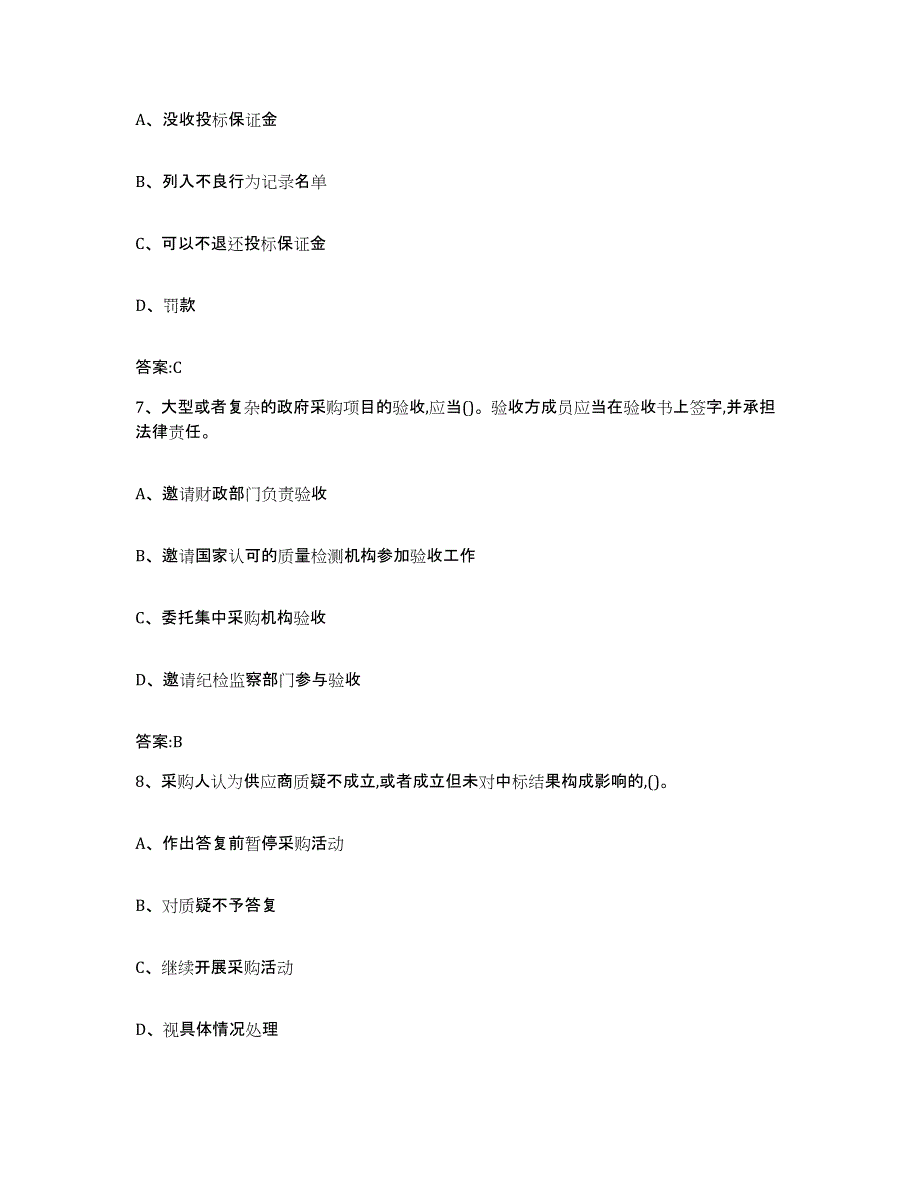 A、没收投标保证金

B、列入不良行为记录名单

C、可以不退还投标保证金

D、罚款

答案:C

7、大型或者复杂的政府采购项目的验收,应当()。验收方成员应当在验收书上签字,并承担法律责任。

A、邀请财政部门负责验收

B、邀请国家认可的质量检测机构参加验收工作

C、委托集中采购机构验收

D、邀请纪检监察部门参与验收

答案:B

8、采购人认为供应商质疑不成立,或者成立但未对中标结果构成影响的,()。

A、作出答复前暂停采购活动

B、对质疑不予答复

C、继续开展采购活动

D、视具体情况处理